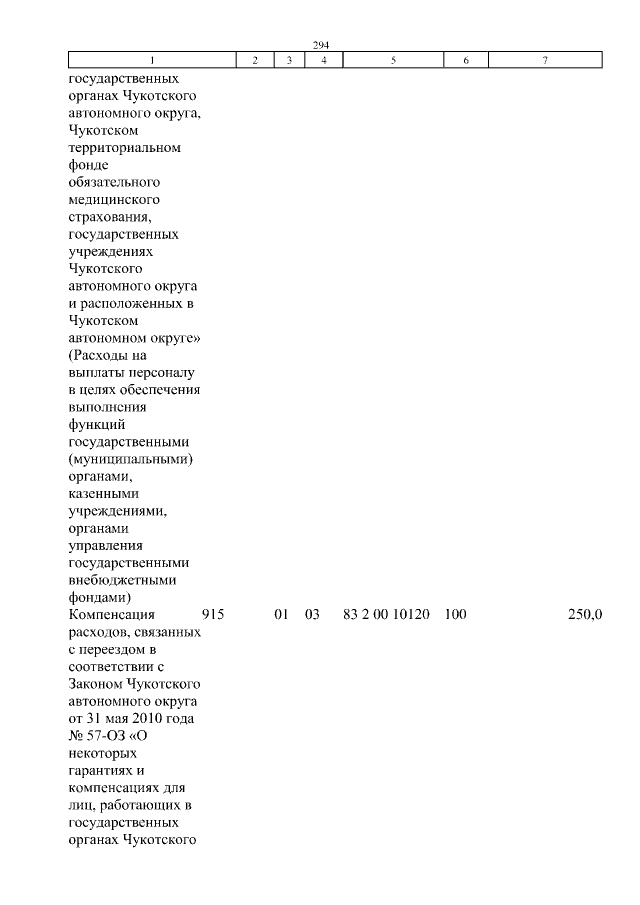 294

| 1 | 2 | 3 | 4 | 5 | 6 | 7 |
|---|---|---|---|---|---|---|
| государственных органах Чукотского автономного округа, Чукотском территориальном фонде обязательного медицинского страхования, государственных учреждениях Чукотского автономного округа и расположенных в Чукотском автономном округе» (Расходы на выплаты персоналу в целях обеспечения выполнения функций государственными (муниципальными) органами, казенными учреждениями, органами управления государственными внебюджетными фондами) | | | | | | |
| Компенсация расходов, связанных с переездом в соответствии с Законом Чукотского автономного округа от 31 мая 2010 года № 57-ОЗ «О некоторых гарантиях и компенсациях для лиц, работающих в государственных органах Чукотского | 915 | 01 | 03 | 83 2 00 10120 | 100 | 250,0 |